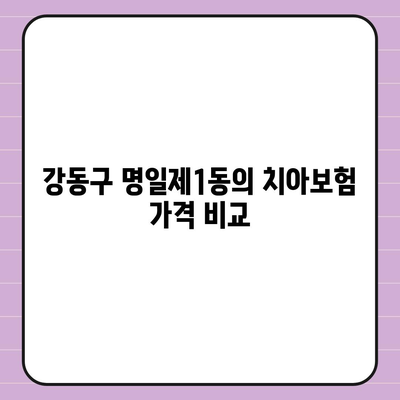 강동구 명일제1동의 치아보험
가격 비교